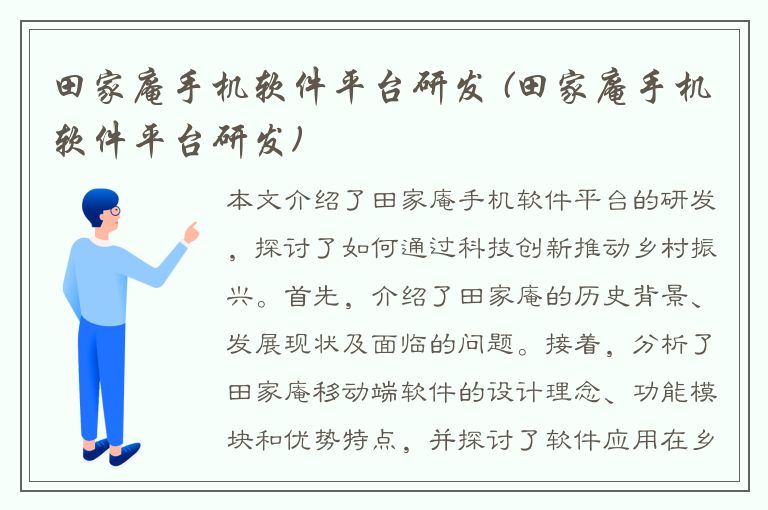 田家庵手机软件平台研发（田家庵手机软件平台研发）

本文介绍了田家庵手机软件平台的研发，探讨了如何通过科技创新推动乡村振兴。首先，介绍了田家庵的历史背景、发展现状及面临的问题。接着，分析了田家庵移动端软件的设计理念、功能模块和优势特点，并探讨了软件应用在乡